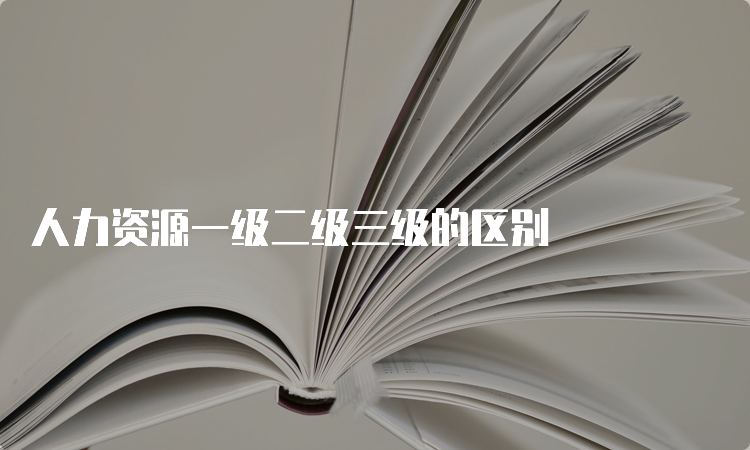 人力资源一级二级三级的区别